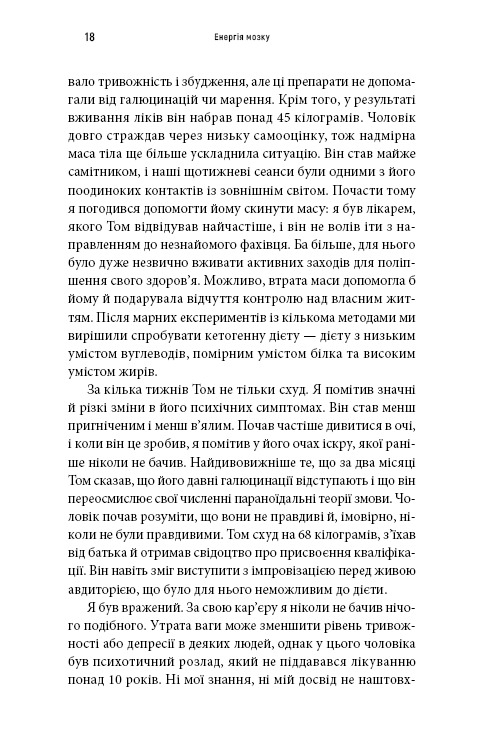 18 Енергія мозку

вало тривожність і збудження, але ці препарати не допомагали від галюцинацій чи марення. Крім того, у результаті вживання ліків він набрав понад 45 кілограмів. Чоловік довго страждав через низьку самооцінку, тож надмірна маса тіла ще більше ускладнила ситуацію. Він став майже самітником, і наші щотижневі сеанси були одними з його поодиноких контактів із зовнішнім світом. Почасти тому я погодився допомогти йому скинути масу: я був лікарем, якого Том відвідував найчастіше, і він не волів іти з направленням до незнайомого фахівця. Ба більше, для нього було дуже незвично вживати активних заходів для поліпшення свого здоров'я. Можливо, втрата маси допомогла б йому й подарувала відчуття контролю над власним життям. Після марних експериментів із кількома методами ми вирішили спробувати кетогенну дієту — дієту з низьким умістом вуглеводів, помірним умістом білка та високим умістом жирів.

За кілька тижнів Том не тільки схуд. Я помітив значні й різкі зміни в його психічних симптомах. Він став менш пригніченим і менш в'ялим. Почав частіше дивитися в очі, і коли він це зробив, я помітив у його очах іскру, якої раніше ніколи не бачив. Найдивовижніше те, що за два місяці Том сказав, що його давні галюцинації відступають і що він переосмислює свої численні параноїдальні теорії змови. Чоловік почав розуміти, що вони не правдиві й, імовірно, ніколи не були правдивими. Том схуд на 68 кілограмів, з'їхав від батька й отримав свідоцтво про присвоєння кваліфікації. Він навіть зміг виступити з імпровізацією перед живою авдиторією, що було для нього неможливим до дієти.

Я був вражений. За свою кар'єру я ніколи не бачив нічого подібного. Утрата ваги може зменшити рівень тривожності або депресії в деяких людей, однак у цього чоловіка був психотичний розлад, який не піддавався лікуванню понад 10 років. Ні мої знання, ні мій досвід не наштовх-